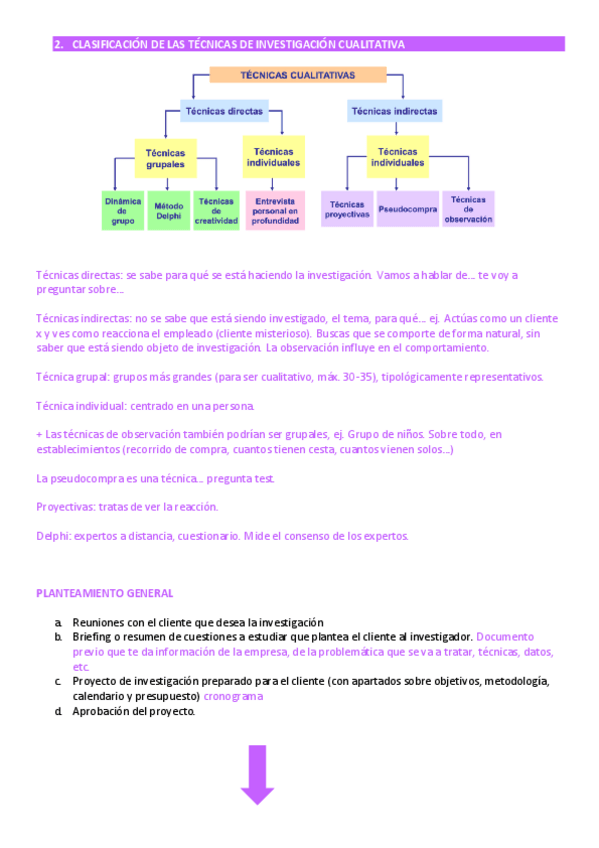 2. CLASIFICACIÓN DE LAS TÉCNICAS DE INVESTIGACIÓN CUALITATIVA

TÉCNICAS CUALITATIVAS

Técnicas directas

Técnicas indirectas

Técnicas grupales

Técnicas individuales

Técnicas individuales

Dinámica de grupo

Método Delphi

Técnicas de creatividad

Entrevista personal en profundidad

Técnicas proyectivas

Pseudocompra

Técnicas de observación

Técnicas directas: se sabe para qué se está haciendo la investigación. Vamos a hablar de… te voy a preguntar sobre…

Técnicas indirectas: no se sabe que está siendo investigado, el tema, para qué… ej. Actúas como un cliente x y ves como reacciona el empleado (cliente misterioso). Buscas que se comporte de forma natural, sin saber que está siendo objeto de investigación. La observación influye en el comportamiento.

Técnica grupal: grupos más grandes (para ser cualitativo, máx. 30-35), tipológicamente representativos.

Técnica individual: centrado en una persona.

+ Las técnicas de observación también podrían ser grupales, ej. Grupo de niños. Sobre todo, en establecimientos (recorrido de compra, cuantos tienen cesta, cuantos vienen solos…)

La pseudocompra es una técnica… pregunta test.

Proyectivas: tratas de ver la reacción.

Delphi: expertos a distancia, cuestionario. Mide el consenso de los expertos.

PLANTEAMIENTO GENERAL

a. Reuniones con el cliente que desea la investigación
b. Briefing o resumen de cuestiones a estudiar que plantea el cliente al investigador. Documento previo que te da información de la empresa, de la problemática que se va a tratar, técnicas, datos, etc.
c. Proyecto de investigación preparado para el cliente (con apartados sobre objetivos, metodología, calendario y presupuesto) cronograma
d. Aprobación del proyecto.